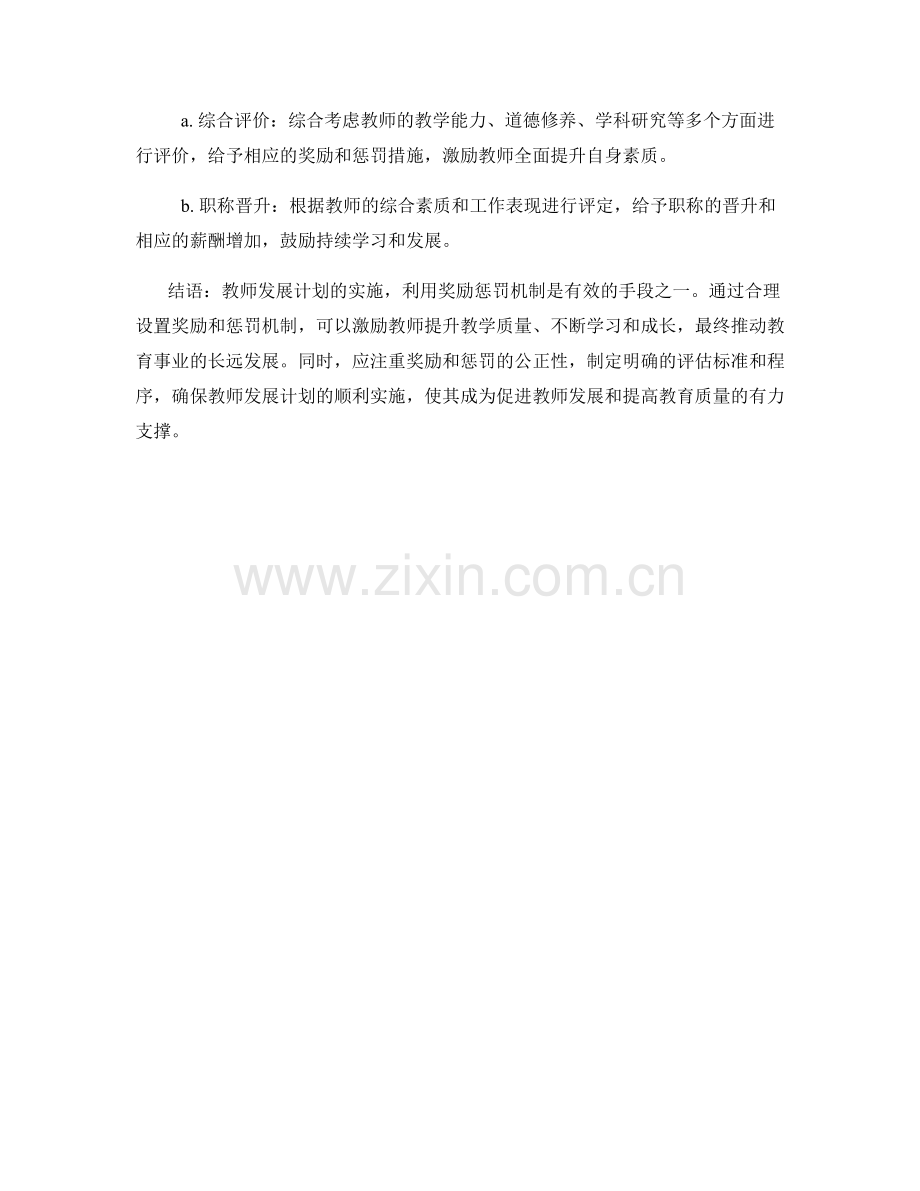 a.综合评价：综合考虑教师的教学能力、道德修养、学科研究等多个方面进行评价，给予相应的奖励和惩罚措施，激励教师全面提升自身素质。

b.职称晋升：根据教师的综合素质和工作表现进行评定，给予职称的晋升和相应的薪酬增加，鼓励持续学习和发展。

结语：教师发展计划的实施，利用奖励惩罚机制是有效的手段之一。通过合理设置奖励和惩罚机制，可以激励教师提升教学质量、不断学习和成长，最终推动教育事业的长远发展。同时，应注重奖励和惩罚的公正性，制定明确的评估标准和程序，确保教师发展计划的顺利实施，使其成为促进教师发展和提高教育质量的有力支撑。

www.zixin.com.cn